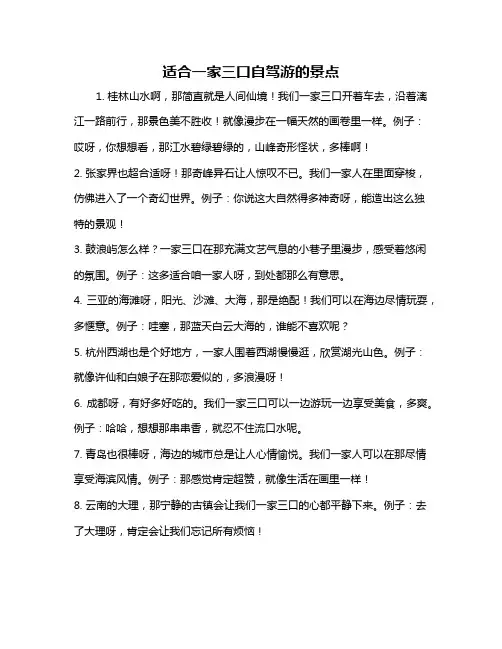 适合一家三口自驾游的景点

1. 桂林山水啊，那简直就是人间仙境！我们一家三口开着车去，沿着漓江一路前行，那景色美不胜收！就像漫步在一幅天然的画卷里一样。例子：哎呀，你想想看，那江水碧绿碧绿的，山峰奇形怪状，多棒啊！

2. 张家界也超合适呀！那奇峰异石让人惊叹不已。我们一家人在里面穿梭，仿佛进入了一个奇幻世界。例子：你说这大自然得多神奇呀，能造出这么独特的景观！

3. 鼓浪屿怎么样？一家三口在那充满文艺气息的小巷子里漫步，感受着悠闲的氛围。例子：这多适合咱一家人呀，到处都那么有意思。

4. 三亚的海滩呀，阳光、沙滩、大海，那是绝配！我们可以在海边尽情玩耍，多惬意。例子：哇塞，那蓝天白云大海的，谁能不喜欢呢？

5. 杭州西湖也是个好地方，一家人围着西湖慢慢逛，欣赏湖光山色。例子：就像许仙和白娘子在那恋爱似的，多浪漫呀！

6. 成都呀，有好多好吃的。我们一家三口可以一边游玩一边享受美食，多爽。例子：哈哈，想想那串串香，就忍不住流口水呢。

7. 青岛也很棒呀，海边的城市总是让人心情愉悦。我们一家人可以在那尽情享受海滨风情。例子：那感觉肯定超赞，就像生活在画里一样！

8. 云南的大理，那宁静的古镇会让我们一家三口的心都平静下来。例子：去了大理呀，肯定会让我们忘记所有烦恼！